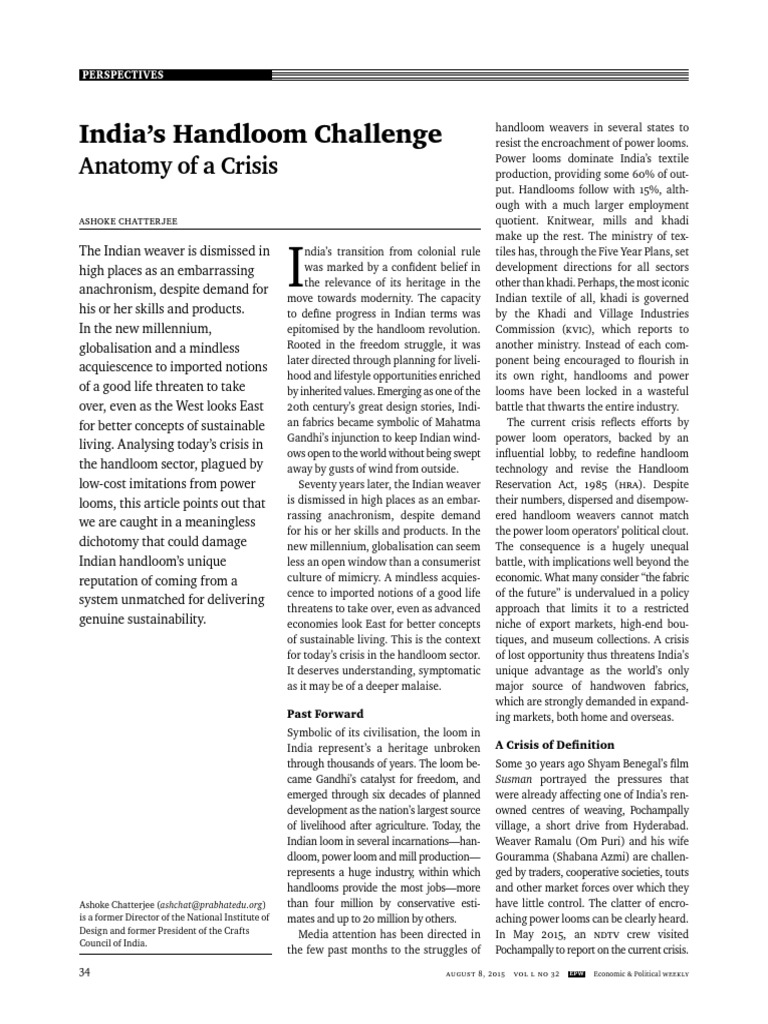 PERSPECTIVES

India's Handloom Challenge
Anatomy of a Crisis

ASHOKE CHATTERJEE

The Indian weaver is dismissed in high places as an embarrassing anachronism, despite demand for his or her skills and products. In the new millennium, globalisation and a mindless acquiescence to imported notions of a good life threaten to take over, even as the West looks East for better concepts of sustainable living. Analysing today's crisis in the handloom sector, plagued by low-cost imitations from power looms, this article points out that we are caught in a meaningless dichotomy that could damage Indian handloom's unique reputation of coming from a system unmatched for delivering genuine sustainability.

Ashoke Chatterjee (ashchat@prabhatedu.org) is a former Director of the National Institute of Design and former President of the Crafts Council of India.

India's transition from colonial rule was marked by a confident belief in the relevance of its heritage in the move towards modernity. The capacity to define progress in Indian terms was epitomised by the handloom revolution. Rooted in the freedom struggle, it was later directed through planning for livelihood and lifestyle opportunities enriched by inherited values. Emerging as one of the 20th century's great design stories, Indian fabrics became symbolic of Mahatma Gandhi's injunction to keep Indian windows open to the world without being swept away by gusts of wind from outside.

Seventy years later, the Indian weaver is dismissed in high places as an embarrassing anachronism, despite demand for his or her skills and products. In the new millennium, globalisation can seem less an open window than a consumerist culture of mimicry. A mindless acquiescence to imported notions of a good life threatens to take over, even as advanced economies look East for better concepts of sustainable living. This is the context for today's crisis in the handloom sector. It deserves understanding, symptomatic as it may be of a deeper malaise.

Past Forward

Symbolic of its civilisation, the loom in India represent's a heritage unbroken through thousands of years. The loom became Gandhi's catalyst for freedom, and emerged through six decades of planned development as the nation's largest source of livelihood after agriculture. Today, the Indian loom in several incarnations—handloom, power loom and mill production—represents a huge industry, within which handlooms provide the most jobs—more than four million by conservative estimates and up to 20 million by others.

Media attention has been directed in the few past months to the struggles of handloom weavers in several states to resist the encroachment of power looms. Power looms dominate India's textile production, providing some 60% of output. Handlooms follow with 15%, although with a much larger employment quotient. Knitwear, mills and khadi make up the rest. The ministry of textiles has, through the Five Year Plans, set development directions for all sectors other than khadi. Perhaps, the most iconic Indian textile of all, khadi is governed by the Khadi and Village Industries Commission (KVIC), which reports to another ministry. Instead of each component being encouraged to flourish in its own right, handlooms and power looms have been locked in a wasteful battle that thwarts the entire industry.

The current crisis reflects efforts by power loom operators, backed by an influential lobby, to redefine handloom technology and revise the Handloom Reservation Act, 1985 (HRA). Despite their numbers, dispersed and disempowered handloom weavers cannot match the power loom operators' political clout. The consequence is a hugely unequal battle, with implications well beyond the economic. What many consider "the fabric of the future" is undervalued in a policy approach that limits it to a restricted niche of export markets, high-end boutiques, and museum collections. A crisis of lost opportunity thus threatens India's unique advantage as the world's only major source of handwoven fabrics, which are strongly demanded in expanding markets, both home and overseas.

A Crisis of Definition

Some 30 years ago Shyam Benegal's film Susman portrayed the pressures that were already affecting one of India's renowned centres of weaving, Pochampally village, a short drive from Hyderabad. Weaver Ramalu (Om Puri) and his wife Gouramma (Shabana Azmi) are challenged by traders, cooperative societies, touts and other market forces over which they have little control. The clatter of encroaching power looms can be clearly heard. In May 2015, an NDTV crew visited Pochampally to report on the current crisis.

34

AUGUST 8, 2015 VOL L NO 32 EPW Economic & Political WEEKLY